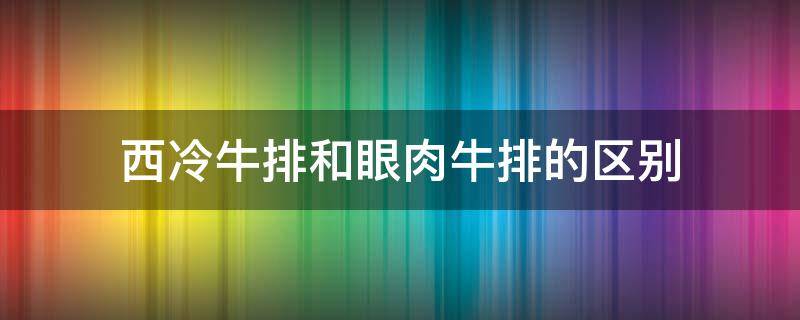 西冷牛排和眼肉牛排的区别